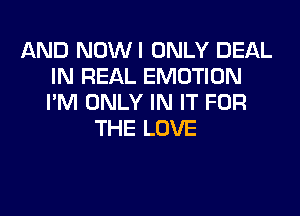 AND NOW I ONLY DEAL
IN REAL EMOTION
I'M ONLY IN IT FOR
THE LOVE